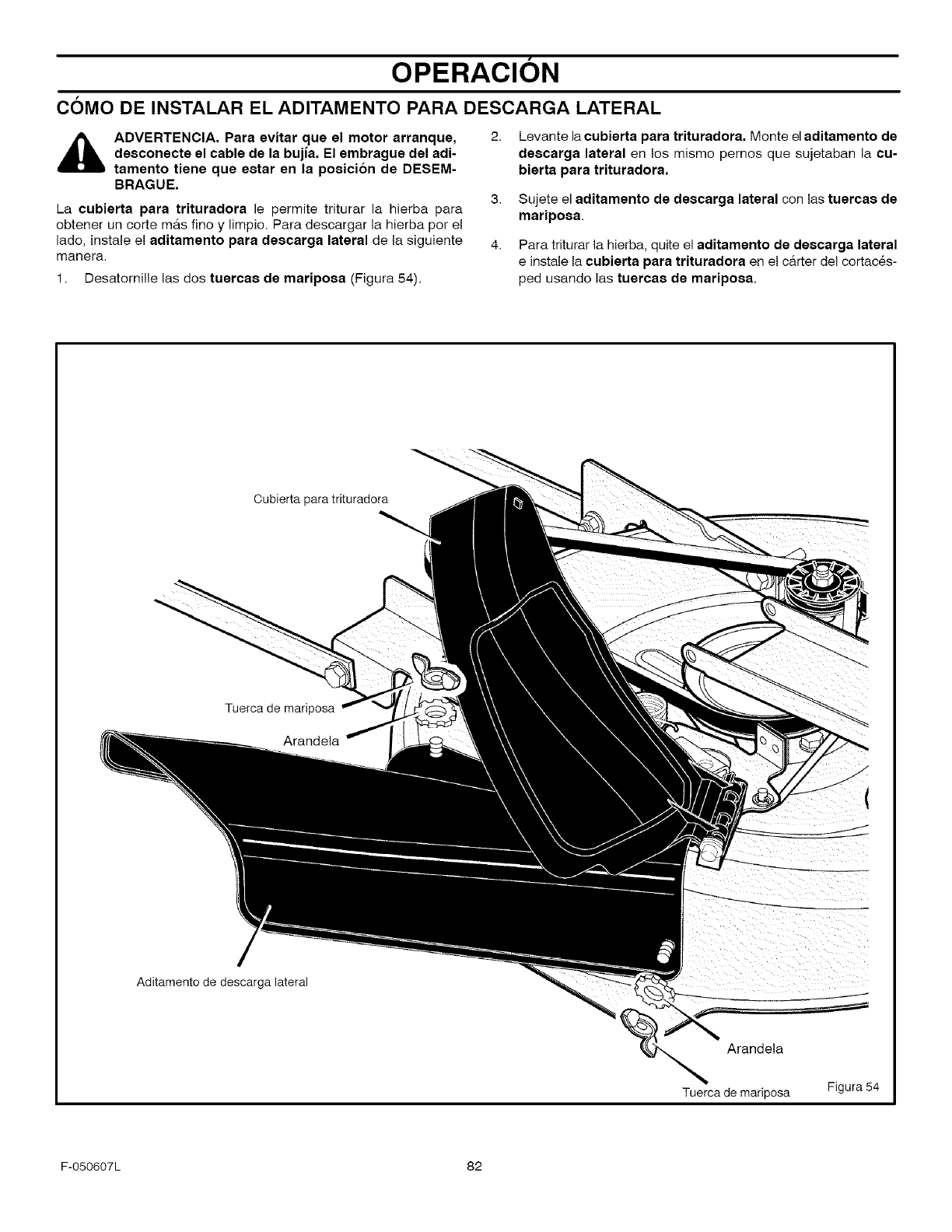 OPERACIÓN

CÓMO DE INSTALAR EL ADITAMENTO PARA DESCARGA LATERAL

ADVERTENCIA. Para evitar que el motor arranque, desconecte el cable de la bujía. El embrague del aditamento tiene que estar en la posición de DESEMBRAGUE.

La cubierta para trituradora le permite triturar la hierba para obtener un corte más fino y limpio. Para descargar la hierba por el lado, instale el aditamento para descarga lateral de la siguiente manera.

1. Desatornille las dos tuercas de mariposa (Figura 54).

2. Levante la cubierta para trituradora. Monte el aditamento de descarga lateral en los mismo pernos que sujetaban la cubierta para trituradora.

3. Sujete el aditamento de descarga lateral con las tuercas de mariposa.

4. Para triturar la hierba, quite el aditamento de descarga lateral e instale la cubierta para trituradora en el cárter del cortacésped usando las tuercas de mariposa.

Cubierta para trituradora

Tuerca de mariposa

Arandela

Aditamento de descarga lateral

Arandela

Tuerca de mariposa

Figura 54

F-050607L

82